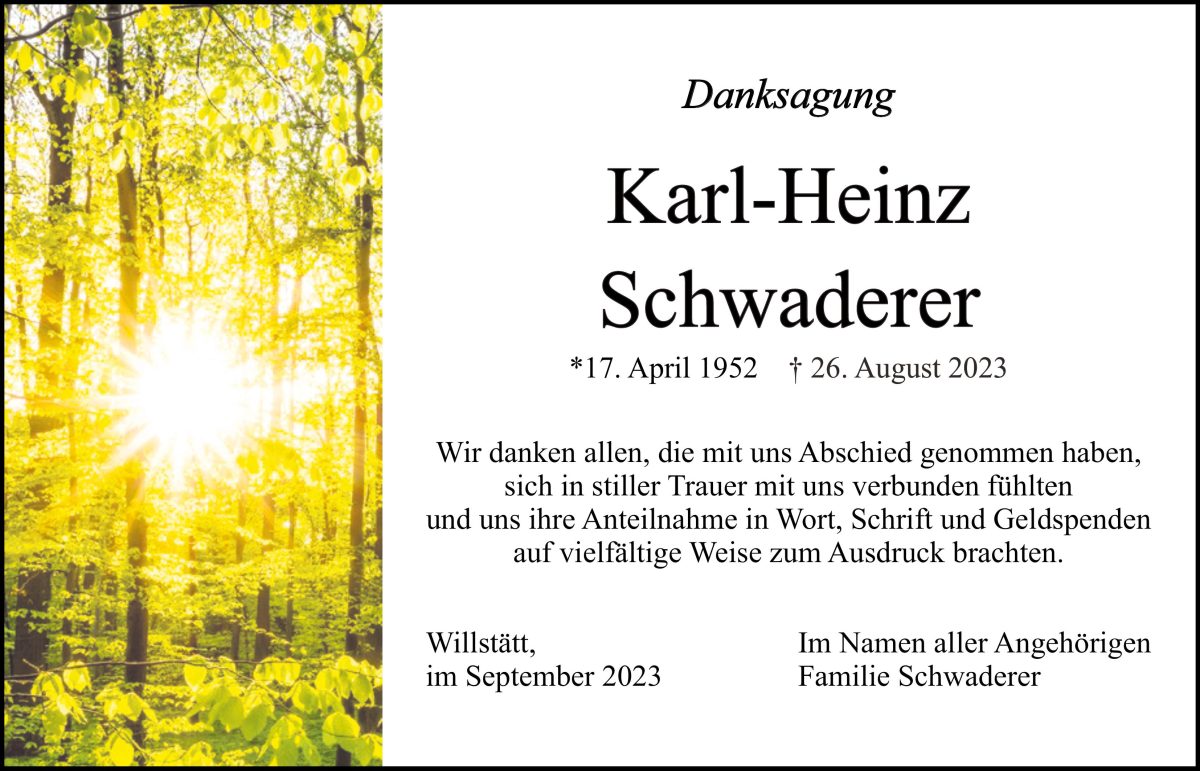 Danksagung

Karl-Heinz
Schwaderer

*17. April 1952 † 26. August 2023

Wir danken allen, die mit uns Abschied genommen haben, sich in stiller Trauer mit uns verbunden fühlten und uns ihre Anteilnahme in Wort, Schrift und Geldspenden auf vielfältige Weise zum Ausdruck brachten.

Willstätt,
im September 2023

Im Namen aller Angehörigen
Familie Schwaderer